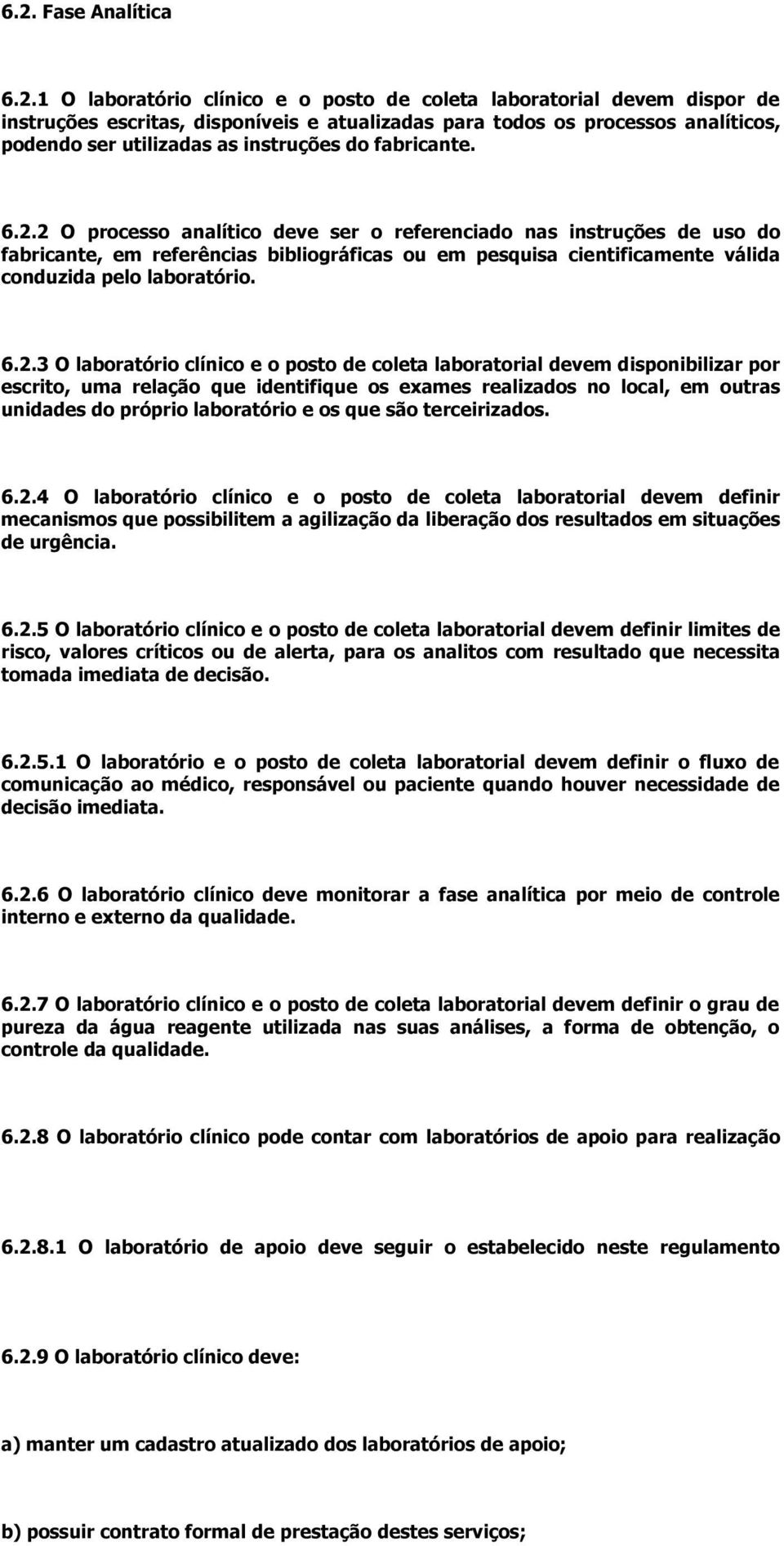 6.2. Fase Analítica

6.2.1 O laboratório clínico e o posto de coleta laboratorial devem dispor de instruções escritas, disponíveis e atualizadas para todos os processos analíticos, podendo ser utilizadas as instruções do fabricante.

6.2.2 O processo analítico deve ser o referenciado nas instruções de uso do fabricante, em referências bibliográficas ou em pesquisa cientificamente válida conduzida pelo laboratório.

6.2.3 O laboratório clínico e o posto de coleta laboratorial devem disponibilizar por escrito, uma relação que identifique os exames realizados no local, em outras unidades do próprio laboratório e os que são terceirizados.

6.2.4 O laboratório clínico e o posto de coleta laboratorial devem definir mecanismos que possibilitem a agilização da liberação dos resultados em situações de urgência.

6.2.5 O laboratório clínico e o posto de coleta laboratorial devem definir limites de risco, valores críticos ou de alerta, para os analitos com resultado que necessita tomada imediata de decisão.

6.2.5.1 O laboratório e o posto de coleta laboratorial devem definir o fluxo de comunicação ao médico, responsável ou paciente quando houver necessidade de decisão imediata.

6.2.6 O laboratório clínico deve monitorar a fase analítica por meio de controle interno e externo da qualidade.

6.2.7 O laboratório clínico e o posto de coleta laboratorial devem definir o grau de pureza da água reagente utilizada nas suas análises, a forma de obtenção, o controle da qualidade.

6.2.8 O laboratório clínico pode contar com laboratórios de apoio para realização

6.2.8.1 O laboratório de apoio deve seguir o estabelecido neste regulamento

6.2.9 O laboratório clínico deve:

a) manter um cadastro atualizado dos laboratórios de apoio;

b) possuir contrato formal de prestação destes serviços;